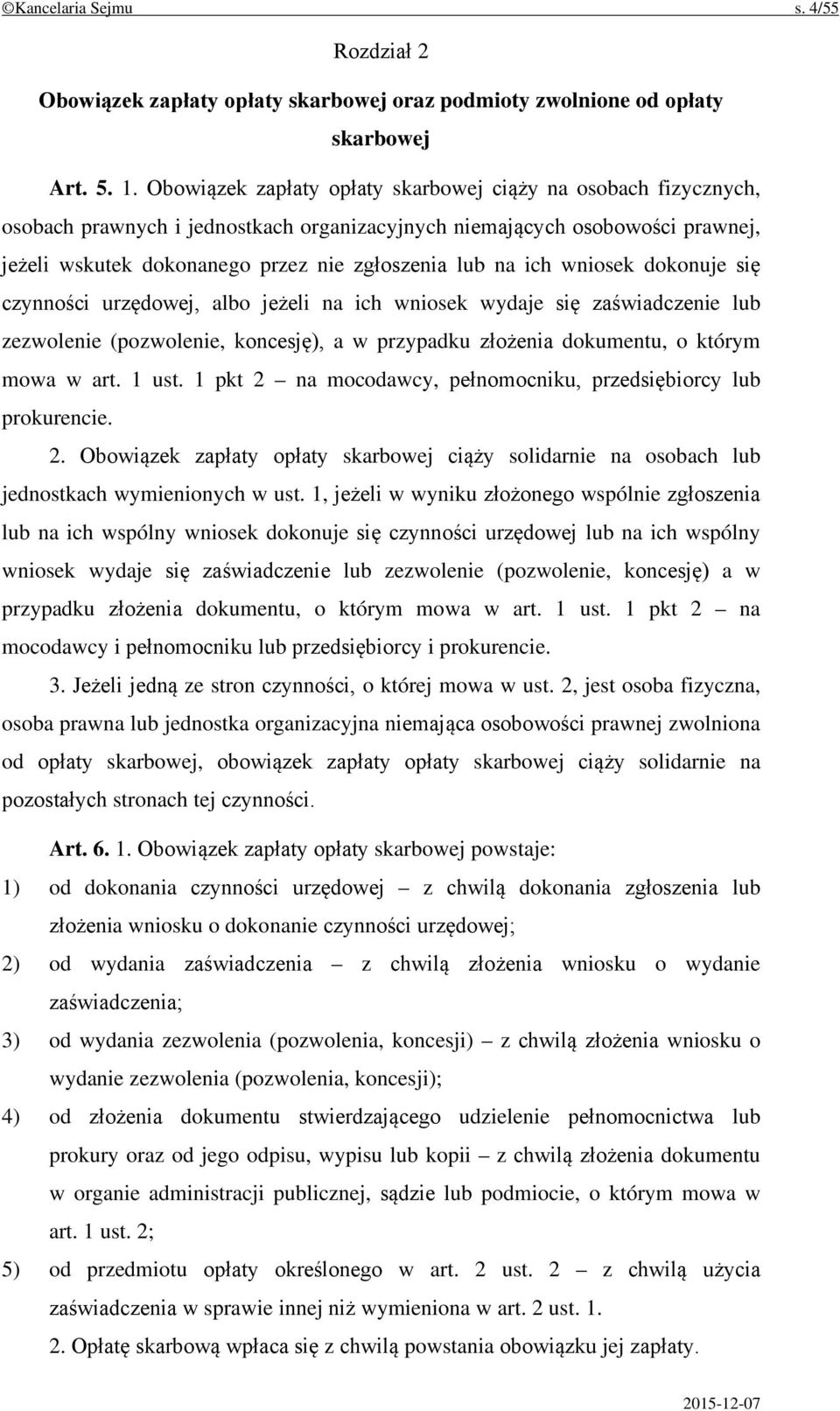 ©Kancelaria Sejmu s. 4/55

Rozdział 2

Obowiązek zapłaty opłaty skarbowej oraz podmioty zwolnione od opłaty skarbowej

Art. 5. 1. Obowiązek zapłaty opłaty skarbowej ciąży na osobach fizycznych, osobach prawnych i jednostkach organizacyjnych niemających osobowości prawnej, jeżeli wskutek dokonanego przez nie zgłoszenia lub na ich wniosek dokonuje się czynności urzędowej, albo jeżeli na ich wniosek wydaje się zaświadczenie lub zezwolenie (pozwolenie, koncesję), a w przypadku złożenia dokumentu, o którym mowa w art. 1 ust. 1 pkt 2 – na mocodawcy, pełnomocniku, przedsiębiorcy lub prokurencie.

2. Obowiązek zapłaty opłaty skarbowej ciąży solidarnie na osobach lub jednostkach wymienionych w ust. 1, jeżeli w wyniku złożonego wspólnie zgłoszenia lub na ich wspólny wniosek dokonuje się czynności urzędowej lub na ich wspólny wniosek wydaje się zaświadczenie lub zezwolenie (pozwolenie, koncesję) a w przypadku złożenia dokumentu, o którym mowa w art. 1 ust. 1 pkt 2 – na mocodawcy i pełnomocniku lub przedsiębiorcy i prokurencie.

3. Jeżeli jedną ze stron czynności, o której mowa w ust. 2, jest osoba fizyczna, osoba prawna lub jednostka organizacyjna niemająca osobowości prawnej zwolniona od opłaty skarbowej, obowiązek zapłaty opłaty skarbowej ciąży solidarnie na pozostałych stronach tej czynności.

Art. 6. 1. Obowiązek zapłaty opłaty skarbowej powstaje:
1) od dokonania czynności urzędowej – z chwilą dokonania zgłoszenia lub złożenia wniosku o dokonanie czynności urzędowej;
2) od wydania zaświadczenia – z chwilą złożenia wniosku o wydanie zaświadczenia;
3) od wydania zezwolenia (pozwolenia, koncesji) – z chwilą złożenia wniosku o wydanie zezwolenia (pozwolenia, koncesji);
4) od złożenia dokumentu stwierdzającego udzielenie pełnomocnictwa lub prokury oraz od jego odpisu, wypisu lub kopii – z chwilą złożenia dokumentu w organie administracji publicznej, sądzie lub podmiocie, o którym mowa w art. 1 ust. 2;
5) od przedmiotu opłaty określonego w art. 2 ust. 2 – z chwilą użycia zaświadczenia w sprawie innej niż wymieniona w art. 2 ust. 1.

2. Opłatę skarbową wpłaca się z chwilą powstania obowiązku jej zapłaty.

2015-12-07